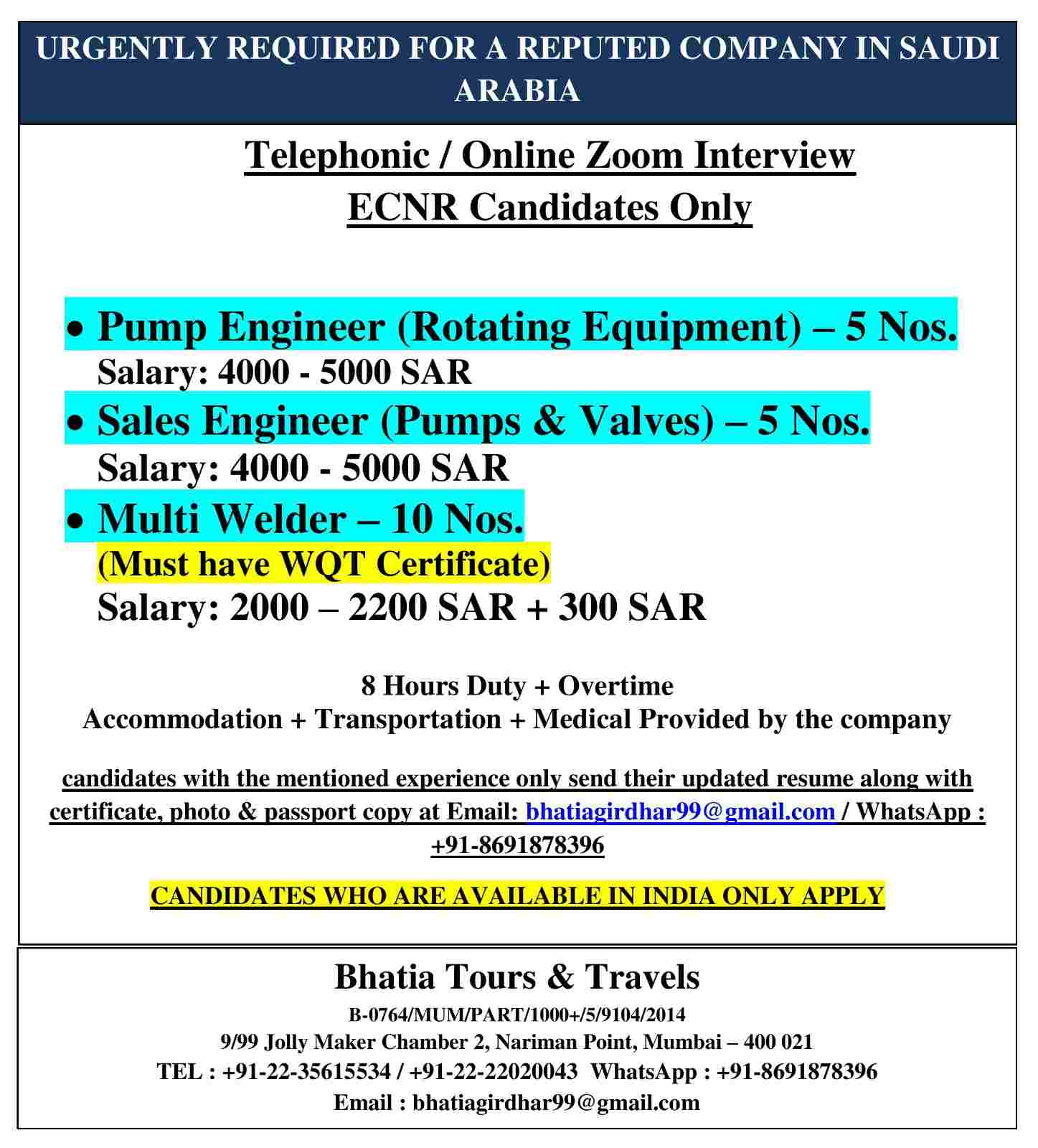 URGENTLY REQUIRED FOR A REPUTED COMPANY IN SAUDI ARABIA

Telephonic / Online Zoom Interview
ECNR Candidates Only

• Pump Engineer (Rotating Equipment) – 5 Nos.
Salary: 4000 - 5000 SAR
• Sales Engineer (Pumps & Valves) – 5 Nos.
Salary: 4000 - 5000 SAR
• Multi Welder – 10 Nos.
(Must have WQT Certificate)
Salary: 2000 – 2200 SAR + 300 SAR

8 Hours Duty + Overtime
Accommodation + Transportation + Medical Provided by the company

candidates with the mentioned experience only send their updated resume along with certificate, photo & passport copy at Email: bhatiagirdhar99@gmail.com / WhatsApp : +91-8691878396

CANDIDATES WHO ARE AVAILABLE IN INDIA ONLY APPLY

Bhatia Tours & Travels
B-0764/MUM/PART/1000+/5/9104/2014
9/99 Jolly Maker Chamber 2, Nariman Point, Mumbai – 400 021
TEL : +91-22-35615534 / +91-22-22020043 WhatsApp : +91-8691878396
Email : bhatiagirdhar99@gmail.com